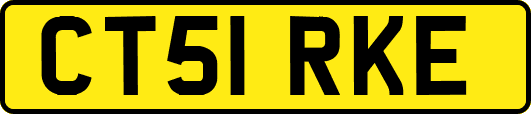 CT51 RKE